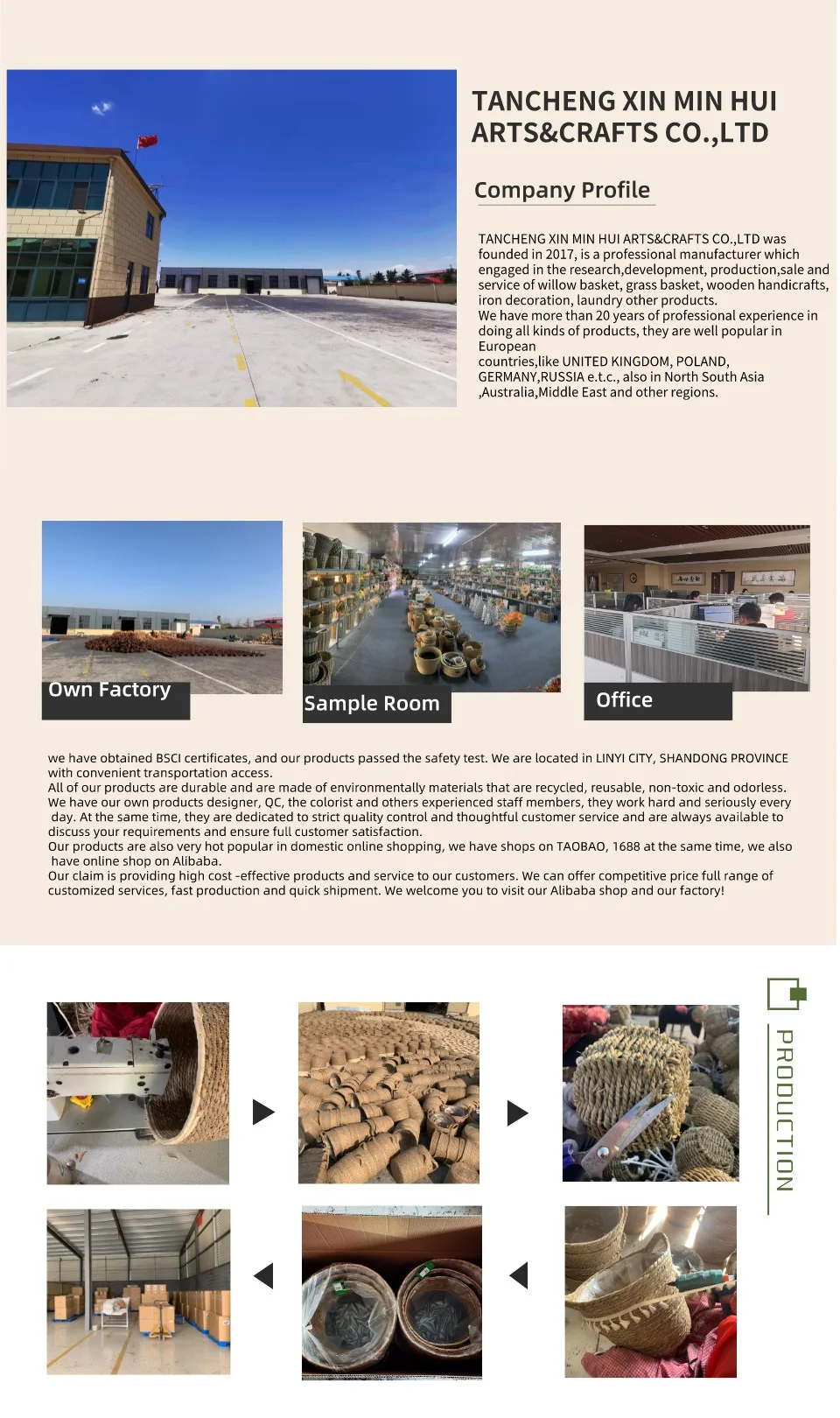 TANCHENG XIN MIN HUI ARTS&CRAFTS CO.,LTD

Company Profile

TANCHENG XIN MIN HUI ARTS&CRAFTS CO.,LTD was founded in 2017, is a professional manufacturer which engaged in the research,development, production,sale and service of willow basket, grass basket, wooden handicrafts, iron decoration, laundry other products.
We have more than 20 years of professional experience in doing all kinds of products, they are well popular in European
countries,like UNITED KINGDOM, POLAND, GERMANY,RUSSIA e.t.c., also in North South Asia ,Australia,Middle East and other regions.

Own Factory

Sample Room

Office

we have obtained BSCI certificates, and our products passed the safety test. We are located in LINYI CITY, SHANDONG PROVINCE with convenient transportation access.
All of our products are durable and are made of environmentally materials that are recycled, reusable, non-toxic and odorless.
We have our own products designer, QC, the colorist and others experienced staff members, they work hard and seriously every day. At the same time, they are dedicated to strict quality control and thoughtful customer service and are always available to discuss your requirements and ensure full customer satisfaction.
Our products are also very hot popular in domestic online shopping, we have shops on TAOBAO, 1688 at the same time, we also have online shop on Alibaba.
Our claim is providing high cost -effective products and service to our customers. We can offer competitive price full range of customized services, fast production and quick shipment. We welcome you to visit our Alibaba shop and our factory!

PRODUCTION